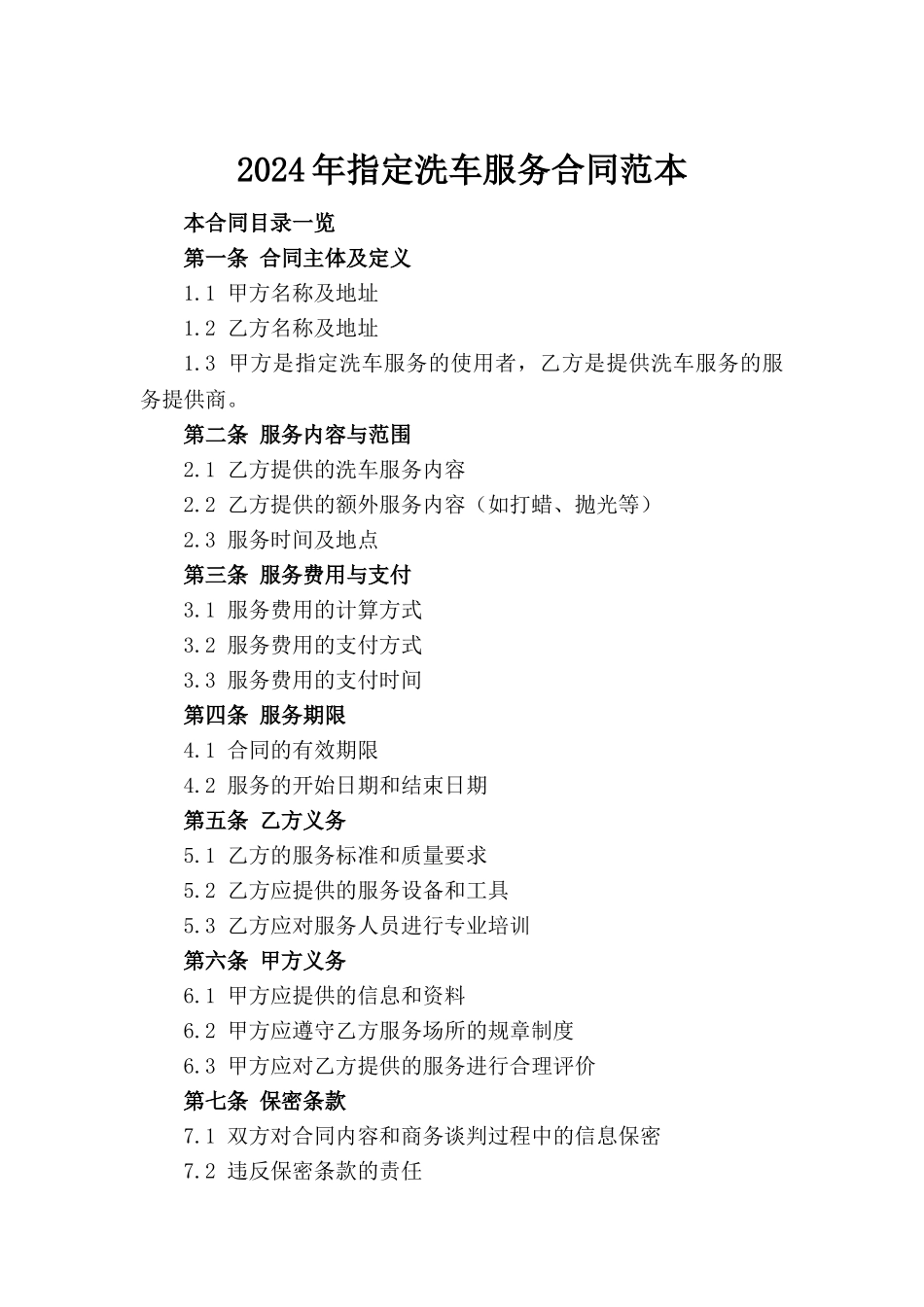 2024年指定洗车服务合同范本

本合同目录一览

第一条 合同主体及定义

1.1 甲方名称及地址

1.2 乙方名称及地址

1.3 甲方是指定洗车服务的使用者，乙方是提供洗车服务的服务提供商。

第二条 服务内容与范围

2.1 乙方提供的洗车服务内容

2.2 乙方提供的额外服务内容（如打蜡、抛光等）

2.3 服务时间及地点

第三条 服务费用与支付

3.1 服务费用的计算方式

3.2 服务费用的支付方式

3.3 服务费用的支付时间

第四条 服务期限

4.1 合同的有效期限

4.2 服务的开始日期和结束日期

第五条 乙方义务

5.1 乙方的服务标准和质量要求

5.2 乙方应提供的服务设备和工具

5.3 乙方应对服务人员进行专业培训

第六条 甲方义务

6.1 甲方应提供的信息和资料

6.2 甲方应遵守乙方服务场所的规章制度

6.3 甲方应对乙方提供的服务进行合理评价

第七条 保密条款

7.1 双方对合同内容和商务谈判过程中的信息保密

7.2 违反保密条款的责任